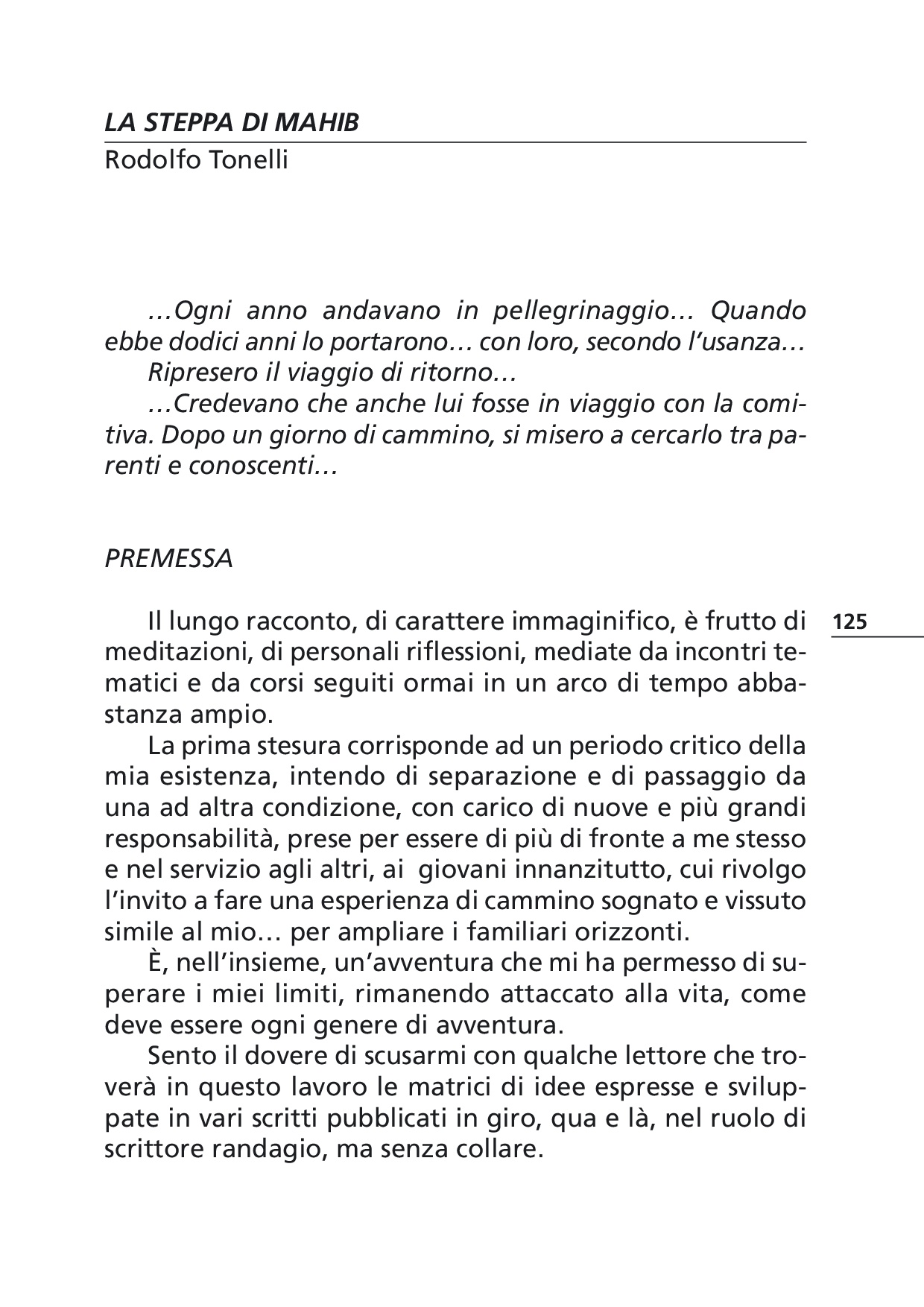 LA STEPPA DI MAHIB
Rodolfo Tonelli

…Ogni anno andavano in pellegrinaggio… Quando ebbe dodici anni lo portarono… con loro, secondo l'usanza…
Ripresero il viaggio di ritorno…
…Credevano che anche lui fosse in viaggio con la comitiva. Dopo un giorno di cammino, si misero a cercarlo tra parenti e conoscenti…

PREMESSA

125

Il lungo racconto, di carattere immaginifico, è frutto di meditazioni, di personali riflessioni, mediate da incontri tematici e da corsi seguiti ormai in un arco di tempo abbastanza ampio.

La prima stesura corrisponde ad un periodo critico della mia esistenza, intendo di separazione e di passaggio da una ad altra condizione, con carico di nuove e più grandi responsabilità, prese per essere di più di fronte a me stesso e nel servizio agli altri, ai giovani innanzitutto, cui rivolgo l'invito a fare una esperienza di cammino sognato e vissuto simile al mio… per ampliare i familiari orizzonti.

È, nell'insieme, un'avventura che mi ha permesso di superare i miei limiti, rimanendo attaccato alla vita, come deve essere ogni genere di avventura.

Sento il dovere di scusarmi con qualche lettore che troverà in questo lavoro le matrici di idee espresse e sviluppate in vari scritti pubblicati in giro, qua e là, nel ruolo di scrittore randagio, ma senza collare.